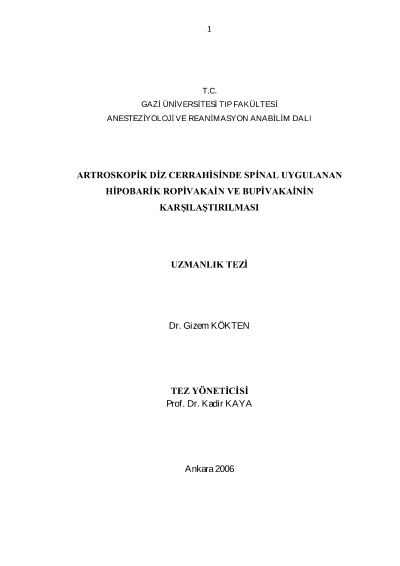 1

T.C.
GAZİ ÜNİVERSİTESİ TIP FAKÜLTESİ
ANESTEZİYOLOJİ VE REANİMASYON ANABİLİM DALI

ARTROSKOPİK DİZ CERRAHİSİNDE SPİNAL UYGULANAN HİPOBARİK ROPİVAKAİN VE BUPİVAKAİNİN KARŞILAŞTIRILMASI

UZMANLIK TEZİ

Dr. Gizem KÖKTEN

TEZ YÖNETİCİSİ
Prof. Dr. Kadir KAYA

Ankara 2006